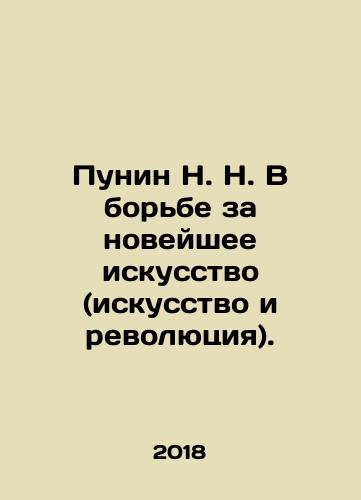 Пунин Н. Н. В борьбе за новейшее искусство (искусство и революция).

2018